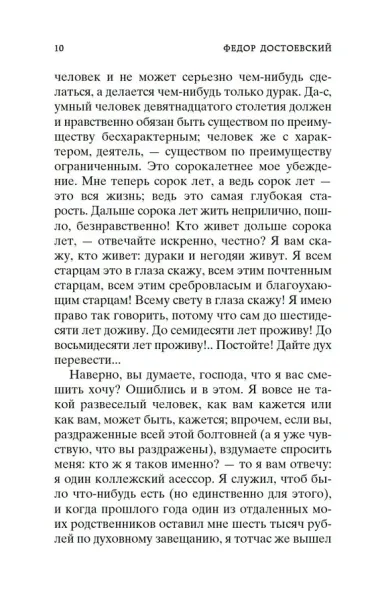 10 ФЕДОР ДОСТОЕВСКИЙ

человек и не может серьезно чем-нибудь сделаться, а делается чем-нибудь только дурак. Да-с, умный человек девятнадцатого столетия должен и нравственно обязан быть существом по преимуществу бесхарактерным; человек же с характером, деятель, — существом по преимуществу ограниченным. Это сорокалетнее мое убеждение. Мне теперь сорок лет, а ведь сорок лет — это вся жизнь; ведь это самая глубокая старость. Дальше сорока лет жить неприлично, пошло, безнравственно! Кто живет дольше сорока лет, — отвечайте искренно, честно? Я вам скажу, кто живет: дураки и негодяи живут. Я всем старцам это в глаза скажу, всем этим почтенным старцам, всем этим сребровласым и благоухающим старцам! Всему свету в глаза скажу! Я имею право так говорить, потому что сам до шестидесяти лет доживу. До семидесяти лет проживу! До восьмидесяти лет проживу!.. Постойте! Дайте дух перевести...

Наверно, вы думаете, господа, что я вас смешить хочу? Ошиблись и в этом. Я вовсе не такой развеселый человек, как вам кажется или как вам, может быть, кажется; впрочем, если вы, раздраженные всей этой болтовней (а я уже чувствую, что вы раздражены), вздумаете спросить меня: кто ж я таков именно? — то я вам отвечу: я один коллежский асессор. Я служил, чтоб было что-нибудь есть (но единственно для этого), и когда прошлого года один из отдаленных моих родственников оставил мне шесть тысяч рублей по духовному завещанию, я тотчас же вышел